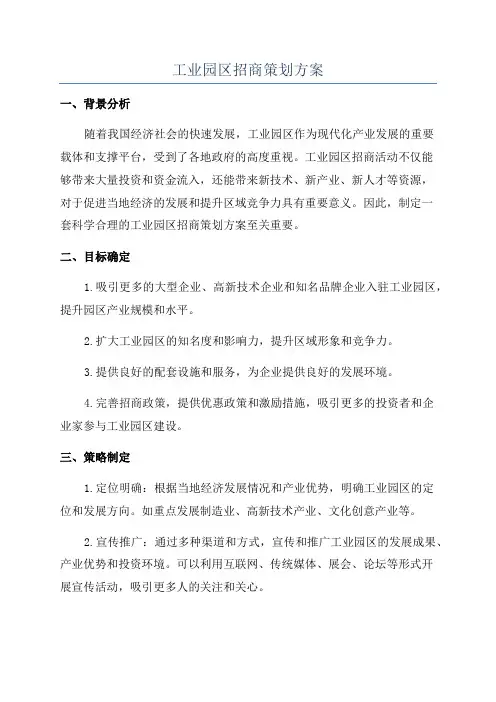 工业园区招商策划方案

一、背景分析

随着我国经济社会的快速发展，工业园区作为现代化产业发展的重要载体和支撑平台，受到了各地政府的高度重视。工业园区招商活动不仅能够带来大量投资和资金流入，还能带来新技术、新产业、新人才等资源，对于促进当地经济的发展和提升区域竞争力具有重要意义。因此，制定一套科学合理的工业园区招商策划方案至关重要。

二、目标确定

1.吸引更多的大型企业、高新技术企业和知名品牌企业入驻工业园区，提升园区产业规模和水平。

2.扩大工业园区的知名度和影响力，提升区域形象和竞争力。

3.提供良好的配套设施和服务，为企业提供良好的发展环境。

4.完善招商政策，提供优惠政策和激励措施，吸引更多的投资者和企业家参与工业园区建设。

三、策略制定

1.定位明确：根据当地经济发展情况和产业优势，明确工业园区的定位和发展方向。如重点发展制造业、高新技术产业、文化创意产业等。

2.宣传推广：通过多种渠道和方式，宣传和推广工业园区的发展成果、产业优势和投资环境。可以利用互联网、传统媒体、展会、论坛等形式开展宣传活动，吸引更多人的关注和关心。